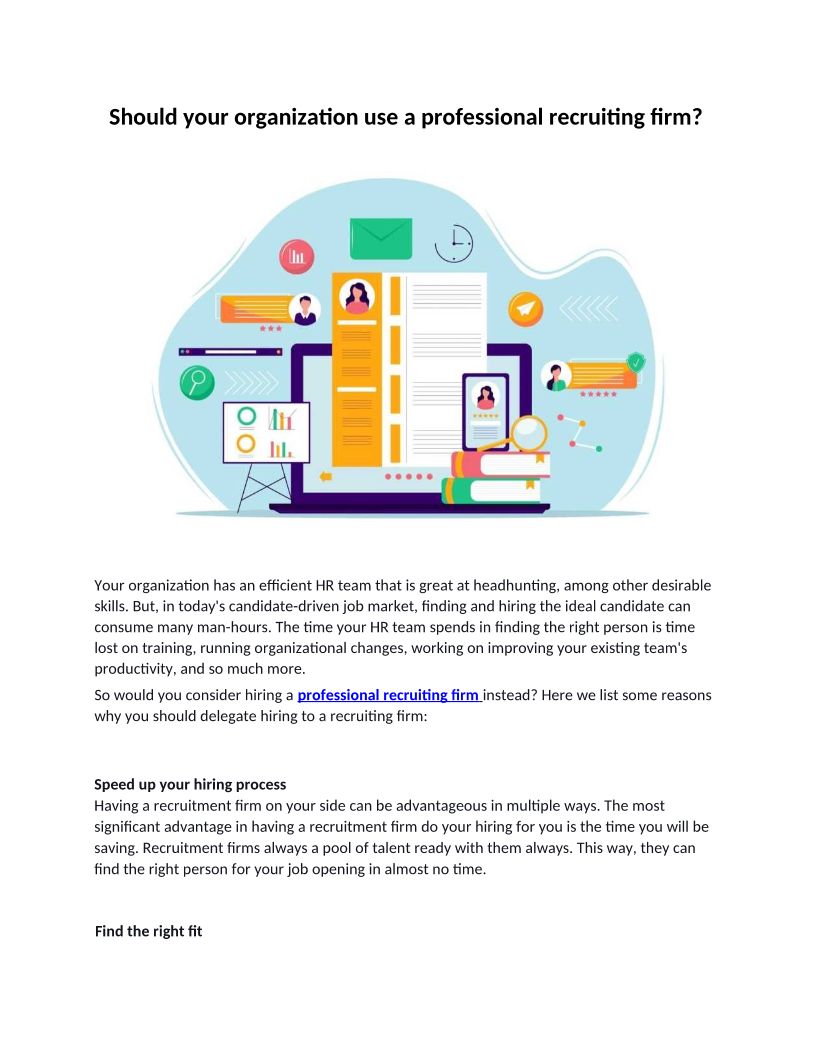 Should your organization use a professional recruiting firm?

Your organization has an efficient HR team that is great at headhunting, among other desirable skills. But, in today's candidate-driven job market, finding and hiring the ideal candidate can consume many man-hours. The time your HR team spends in finding the right person is time lost on training, running organizational changes, working on improving your existing team's productivity, and so much more.

So would you consider hiring a professional recruiting firm instead? Here we list some reasons why you should delegate hiring to a recruiting firm:

Speed up your hiring process
Having a recruitment firm on your side can be advantageous in multiple ways. The most significant advantage in having a recruitment firm do your hiring for you is the time you will be saving. Recruitment firms always a pool of talent ready with them always. This way, they can find the right person for your job opening in almost no time.

Find the right fit